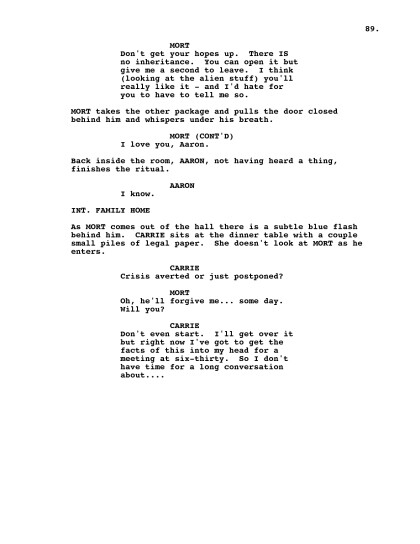 89.

MORT
Don't get your hopes up. There IS no inheritance. You can open it but give me a second to leave. I think (looking at the alien stuff) you'll really like it - and I'd hate for you to have to tell me so.

MORT takes the other package and pulls the door closed behind him and whispers under his breath.

MORT (CONT'D)
I love you, Aaron.

Back inside the room, AARON, not having heard a thing, finishes the ritual.

AARON
I know.

INT. FAMILY HOME

As MORT comes out of the hall there is a subtle blue flash behind him. CARRIE sits at the dinner table with a couple small piles of legal paper. She doesn't look at MORT as he enters.

CARRIE
Crisis averted or just postponed?

MORT
Oh, he'll forgive me... some day. Will you?

CARRIE
Don't even start. I'll get over it but right now I've got to get the facts of this into my head for a meeting at six-thirty. So I don't have time for a long conversation about....